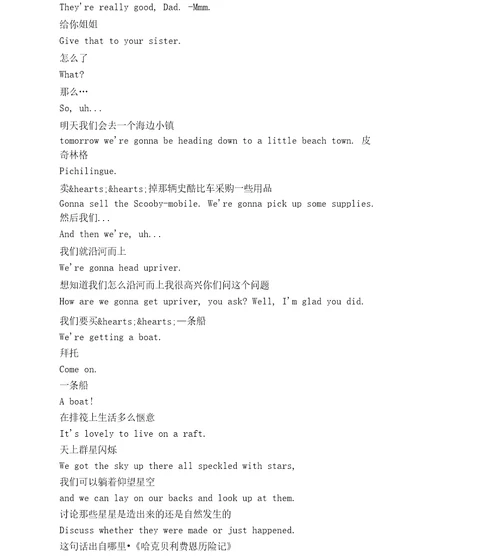 They're really good, Dad. -Mmm.
给你姐姐
Give that to your sister.
怎么了
What?
那么…
So, uh...
明天我们会去一个海边小镇
tomorrow we're gonna be heading down to a little beach town. 皮奇林格
Pichilingue.
卖&hearts;&hearts;掉那辆史酷比车采购一些用品
Gonna sell the Scooby-mobile. We're gonna pick up some supplies.
然后我们...
And then we're, uh...
我们就沿河而上
We're gonna head upriver.
想知道我们怎么沿河而上我很高兴你们问这个问题
How are we gonna get upriver, you ask? Well, I'm glad you did.
我们要买&hearts;&hearts;一条船
We're getting a boat.
拜托
Come on.
一条船
A boat!
在排筏上生活多么惬意
It's lovely to live on a raft.
天上群星闪烁
We got the sky up there all speckled with stars,
我们可以躺着仰望星空
and we can lay on our backs and look up at them.
讨论那些星星是造出来的还是自然发生的
Discuss whether they were made or just happened.
这句话出自哪里•《哈克贝利费恩历险记》